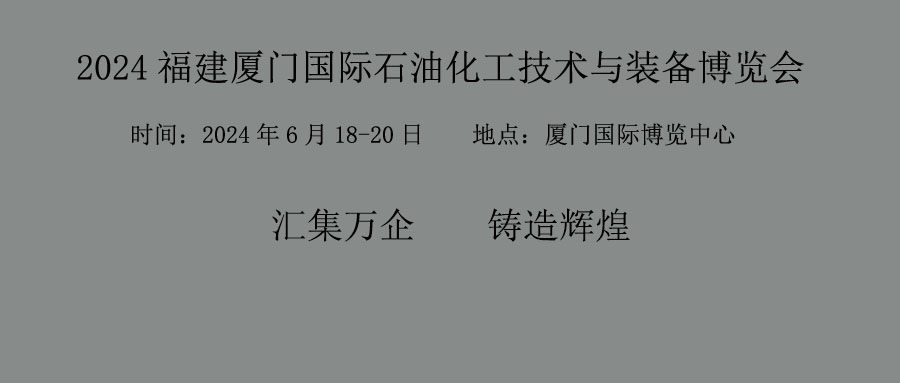 2024 福建厦门国际石油化工技术与装备博览会

时间：2024 年 6 月 18-20 日　　地点：厦门国际博览中心

汇集万企　　铸造辉煌